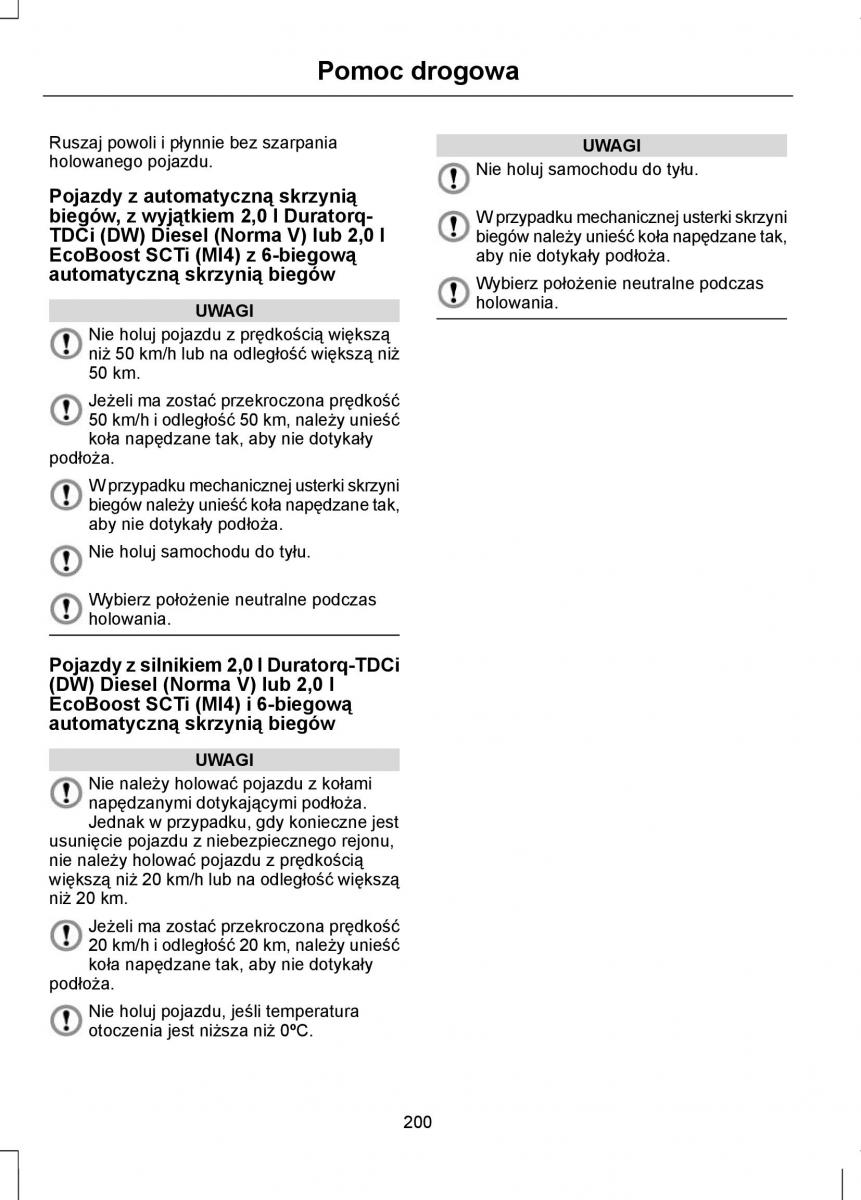 Pomoc drogowa

Ruszaj powoli i płynnie bez szarpania holowanego pojazdu.

Pojazdy z automatyczną skrzynią biegów, z wyjątkiem 2,0 l Duratorq-TDCi (DW) Diesel (Norma V) lub 2,0 l EcoBoost SCTi (MI4) z 6-biegową automatyczną skrzynią biegów

UWAGI

Nie holuj pojazdu z prędkością większą niż 50 km/h lub na odległość większą niż 50 km.

Jeżeli ma zostać przekroczona prędkość 50 km/h i odległość 50 km, należy unieść koła napędzane tak, aby nie dotykały podłoża.

W przypadku mechanicznej usterki skrzyni biegów należy unieść koła napędzane tak, aby nie dotykały podłoża.

Nie holuj samochodu do tyłu.

Wybierz położenie neutralne podczas holowania.

Pojazdy z silnikiem 2,0 l Duratorq-TDCi (DW) Diesel (Norma V) lub 2,0 l EcoBoost SCTi (MI4) i 6-biegową automatyczną skrzynią biegów

UWAGI

Nie należy holować pojazdu z kołami napędzanymi dotykającymi podłoża. Jednak w przypadku, gdy konieczne jest usunięcie pojazdu z niebezpiecznego rejonu, nie należy holować pojazdu z prędkością większą niż 20 km/h lub na odległość większą niż 20 km.

Jeżeli ma zostać przekroczona prędkość 20 km/h i odległość 20 km, należy unieść koła napędzane tak, aby nie dotykały podłoża.

Nie holuj pojazdu, jeśli temperatura otoczenia jest niższa niż 0ºC.

UWAGI

Nie holuj samochodu do tyłu.

W przypadku mechanicznej usterki skrzyni biegów należy unieść koła napędzane tak, aby nie dotykały podłoża.

Wybierz położenie neutralne podczas holowania.

200